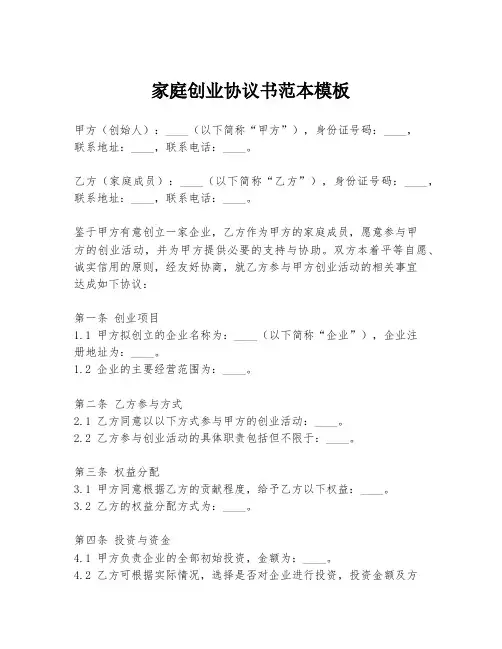 家庭创业协议书范本模板

甲方（创始人）：____（以下简称“甲方”），身份证号码：____，联系地址：____，联系电话：____。

乙方（家庭成员）：____（以下简称“乙方”），身份证号码：____，联系地址：____，联系电话：____。

鉴于甲方有意创立一家企业，乙方作为甲方的家庭成员，愿意参与甲方的创业活动，并为甲方提供必要的支持与协助。双方本着平等自愿、诚实信用的原则，经友好协商，就乙方参与甲方创业活动的相关事宜达成如下协议：

第一条 创业项目
1.1 甲方拟创立的企业名称为：____（以下简称“企业”），企业注册地址为：____。
1.2 企业的主要经营范围为：____。

第二条 乙方参与方式
2.1 乙方同意以以下方式参与甲方的创业活动：____。
2.2 乙方参与创业活动的具体职责包括但不限于：____。

第三条 权益分配
3.1 甲方同意根据乙方的贡献程度，给予乙方以下权益：____。
3.2 乙方的权益分配方式为：____。

第四条 投资与资金
4.1 甲方负责企业的全部初始投资，金额为：____。
4.2 乙方可根据实际情况，选择是否对企业进行投资，投资金额及方